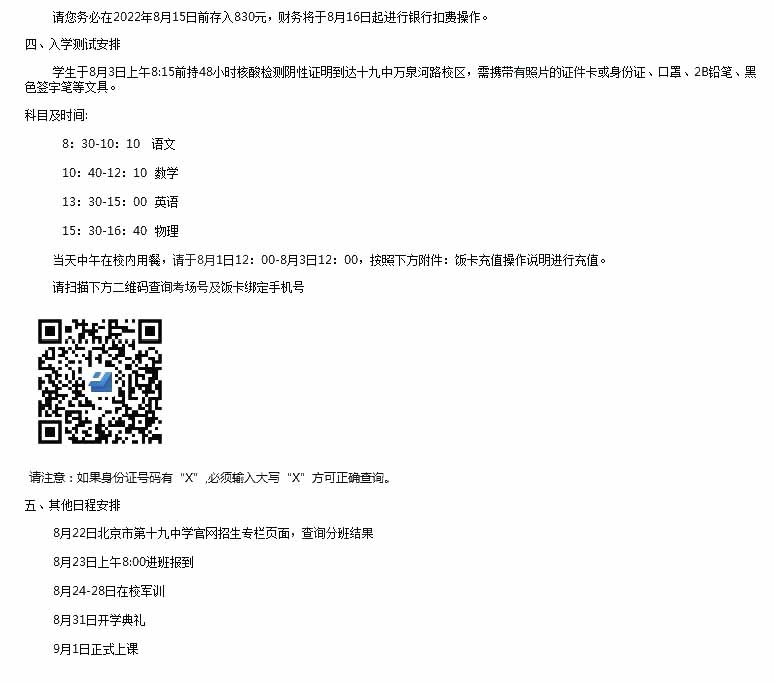 请您务必在2022年8月15日前存入830元，财务将于8月16日起进行银行扣费操作。

四、入学测试安排

学生于8月3日上午8:15前持48小时核酸检测阴性证明到达十九中万泉河路校区，需携带有照片的证件卡或身份证、口罩、2B铅笔、黑色签字笔等文具。

科目及时间：

8：30-10：10 语文

10：40-12：10 数学

13：30-15：00 英语

15：30-16：40 物理

当天中午在校内用餐，请于8月1日12：00-8月3日12：00，按照下方附件：饭卡充值操作说明进行充值。

请扫描下方二维码查询考场号及饭卡绑定手机号

请注意：如果身份证号码有“X”,必须输入大写“X”方可正确查询。

五、其他日程安排

8月22日北京市第十九中学官网招生专栏页面，查询分班结果

8月23日上午8:00进班报到

8月24-28日在校军训

8月31日开学典礼

9月1日正式上课